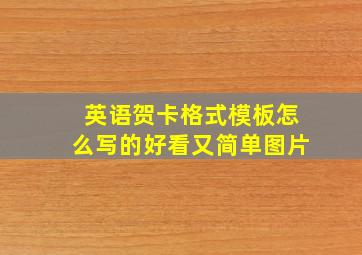 英语贺卡格式模板怎么写的好看又简单图片